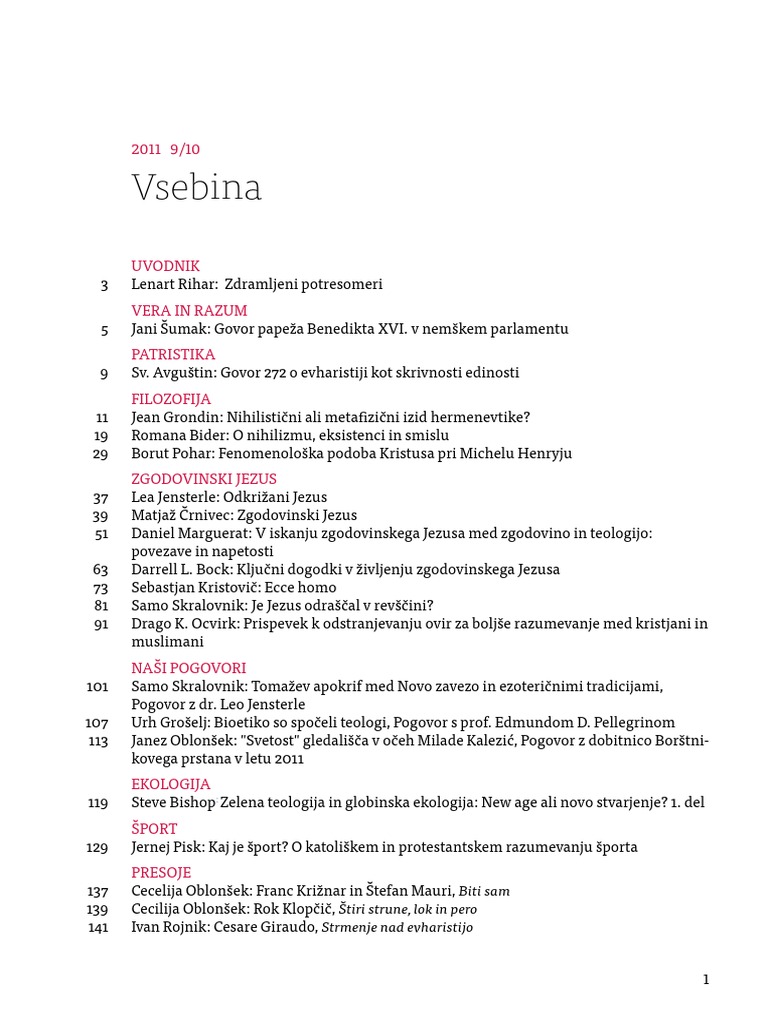 2011 9/10

Vsebina

UVODNIK
3 Lenart Rihar: Zdramljeni potresomeri

VERA IN RAZUM
5 Jani Šumak: Govor papeža Benedikta XVI. v nemškem parlamentu

PATRISTIKA
9 Sv. Avguštin: Govor 272 o evharistiji kot skrivnosti edinosti

FILOZOFIJA
11 Jean Grondin: Nihilistični ali metafizični izid hermenevtike?
19 Romana Bider: O nihilizmu, eksistenci in smislu
29 Borut Pohar: Fenomenološka podoba Kristusa pri Michelu Henryju

ZGODOVINSKI JEZUS
37 Lea Jensterle: Odkrižani Jezus
39 Matjaž Črnivec: Zgodovinski Jezus
51 Daniel Marguerat: V iskanju zgodovinskega Jezusa med zgodovino in teologijo: povezave in napetosti
63 Darrell L. Bock: Ključni dogodki v življenju zgodovinskega Jezusa
73 Sebastjan Kristovič: Ecce homo
81 Samo Skralovnik: Je Jezus odraščal v revščini?
91 Drago K. Ocvirk: Prispevek k odstranjevanju ovir za boljše razumevanje med kristjani in muslimani

NAŠI POGOVORI
101 Samo Skralovnik: Tomažev apokrif med Novo zavezo in ezoteričnimi tradicijami, Pogovor z dr. Leo Jensterle
107 Urh Grošelj: Bioetiko so spočeli teologi, Pogovor s prof. Edmundom D. Pellegrinom
113 Janez Oblonšek: "Svetost" gledališča v očeh Milade Kalezić, Pogovor z dobitnico Borštnikovega prstana v letu 2011

EKOLOGIJA
119 Steve Bishop Zelena teologija in globinska ekologija: New age ali novo stvarjenje? 1. del

ŠPORT
129 Jernej Pisk: Kaj je šport? O katoliškem in protestantskem razumevanju športa

PRESOJE
137 Cecelija Oblonšek: Franc Križnar in Štefan Mauri, Biti sam
139 Cecilija Oblonšek: Rok Klopčič, Štiri strune, lok in pero
141 Ivan Rojnik: Cesare Giraudo, Strmenje nad evharistijo

1